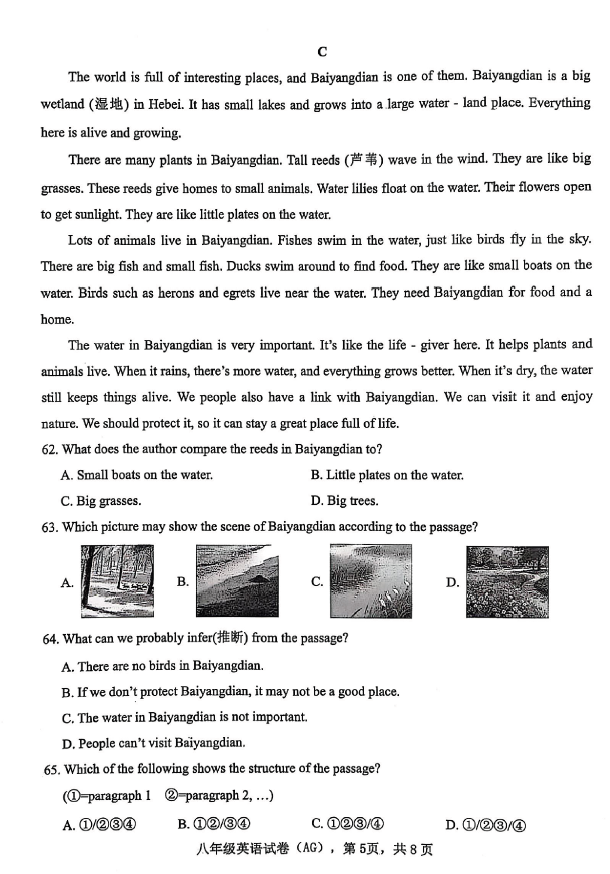 C

The world is full of interesting places, and Baiyangdian is one of them. Baiyangdian is a big wetland (湿地) in Hebei. It has small lakes and grows into a large water - land place. Everything here is alive and growing.

There are many plants in Baiyangdian. Tall reeds (芦苇) wave in the wind. They are like big grasses. These reeds give homes to small animals. Water lilies float on the water. Their flowers open to get sunlight. They are like little plates on the water.

Lots of animals live in Baiyangdian. Fishes swim in the water, just like birds fly in the sky. There are big fish and small fish. Ducks swim around to find food. They are like small boats on the water. Birds such as herons and egrets live near the water. They need Baiyangdian for food and a home.

The water in Baiyangdian is very important. It's like the life - giver here. It helps plants and animals live. When it rains, there's more water, and everything grows better. When it's dry, the water still keeps things alive. We people also have a link with Baiyangdian. We can visit it and enjoy nature. We should protect it, so it can stay a great place full of life.

62. What does the author compare the reeds in Baiyangdian to?

A. Small boats on the water.
B. Little plates on the water.
C. Big grasses.
D. Big trees.

63. Which picture may show the scene of Baiyangdian according to the passage?

A.
B.
C.
D.

64. What can we probably infer(推断) from the passage?

A. There are no birds in Baiyangdian.
B. If we don't protect Baiyangdian, it may not be a good place.
C. The water in Baiyangdian is not important.
D. People can't visit Baiyangdian.

65. Which of the following shows the structure of the passage?

(①=paragraph 1 ②=paragraph 2, ...)

A. ①/②③④
B. ①②/③④
C. ①②③/④
D. ①/②③/④

八年级英语试卷（AG），第5页，共8页